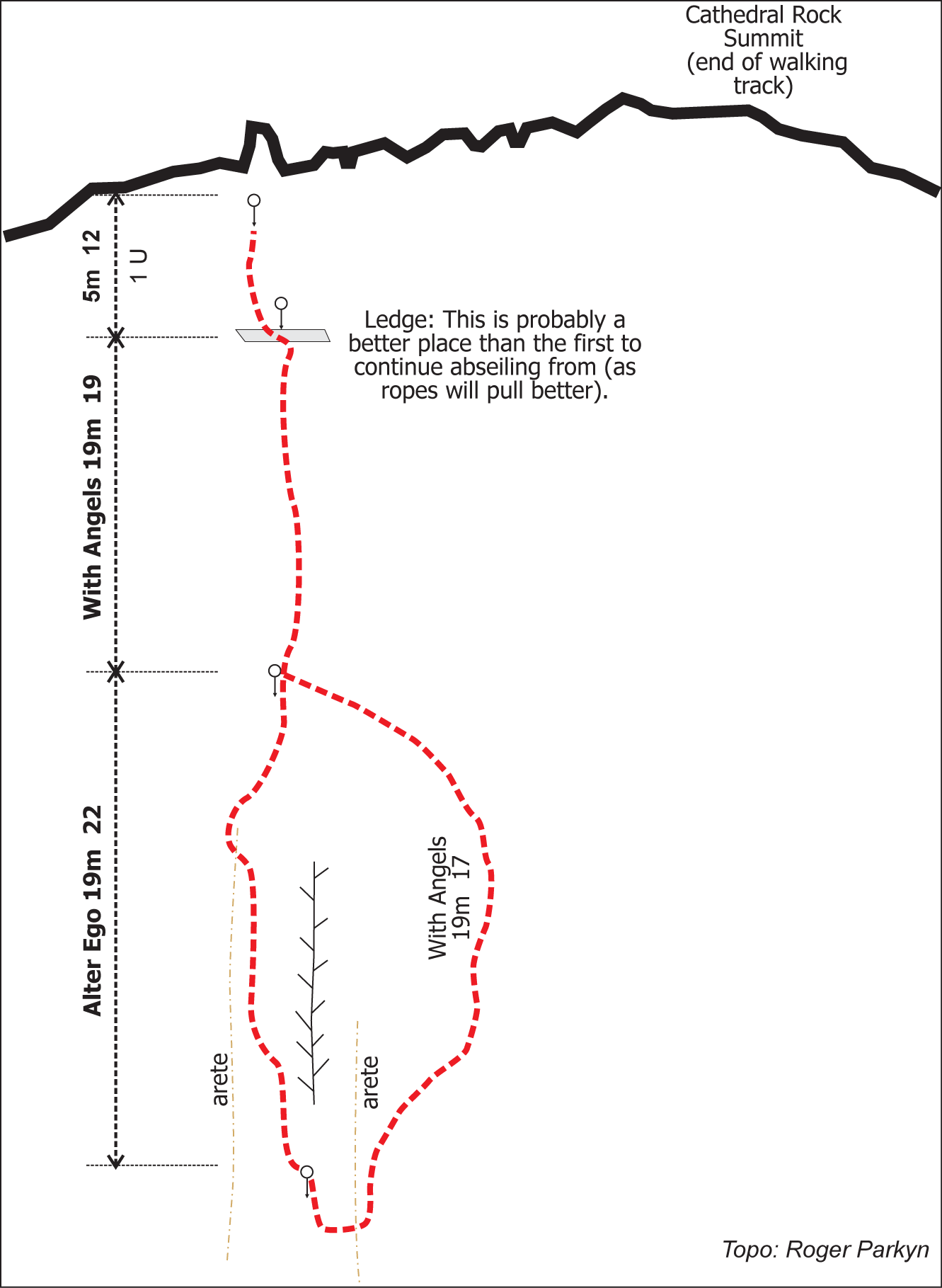 Cathedral Rock Summit (end of walking track)

5m 12

1 U

Ledge: This is probably a better place than the first to continue abseiling from (as ropes will pull better).

With Angels 19m 19

Alter Ego 19m 22

With Angels 19m 17

arete

arete

Topo: Roger Parkyn